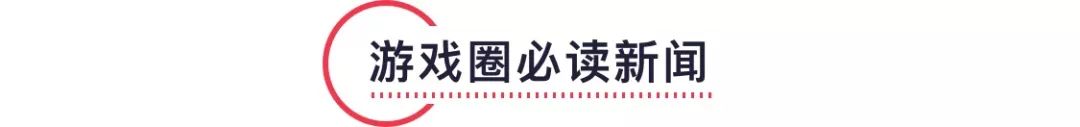 游戏圈必读新闻